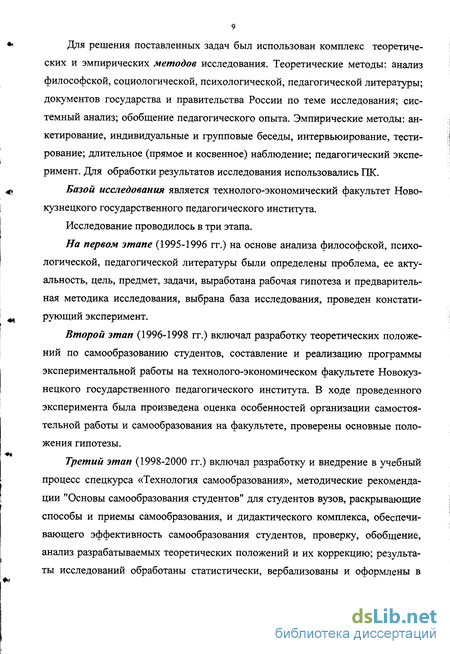 9

Для решения поставленных задач был использован комплекс теоретических и эмпирических методов исследования. Теоретические методы: анализ философской, социологической, психологической, педагогической литературы; документов государства и правительства России по теме исследования; системный анализ; обобщение педагогического опыта. Эмпирические методы: анкетирование, индивидуальные и групповые беседы, интервьюирование, тестирование; длительное (прямое и косвенное) наблюдение; педагогический эксперимент. Для обработки результатов исследования использовались ПК.

Базой исследования является технолого-экономический факультет Новокузнецкого государственного педагогического института.

Исследование проводилось в три этапа.

На первом этапе (1995-1996 гг.) на основе анализа философской, психологической, педагогической литературы были определены проблема, ее актуальность, цель, предмет, задачи, выработана рабочая гипотеза и предварительная методика исследования, выбрана база исследования, проведен констатирующий эксперимент.

Второй этап (1996-1998 гг.) включал разработку теоретических положений по самообразованию студентов, составление и реализацию программы экспериментальной работы на технолого-экономическом факультете Новокузнецкого государственного педагогического института. В ходе проведенного эксперимента была произведена оценка особенностей организации самостоятельной работы и самообразования на факультете, проверены основные положения гипотезы.

Третий этап (1998-2000 гг.) включал разработку и внедрение в учебный процесс спецкурса «Технология самообразования», методические рекомендации "Основы самообразования студентов" для студентов вузов, раскрывающие способы и приемы самообразования, и дидактического комплекса, обеспечивающего эффективность самообразования студентов, проверку, обобщение, анализ разрабатываемых теоретических положений и их коррекцию; результаты исследований обработаны статистически, вербализованы и оформлены в

dsLib.net
библиотека диссертаций